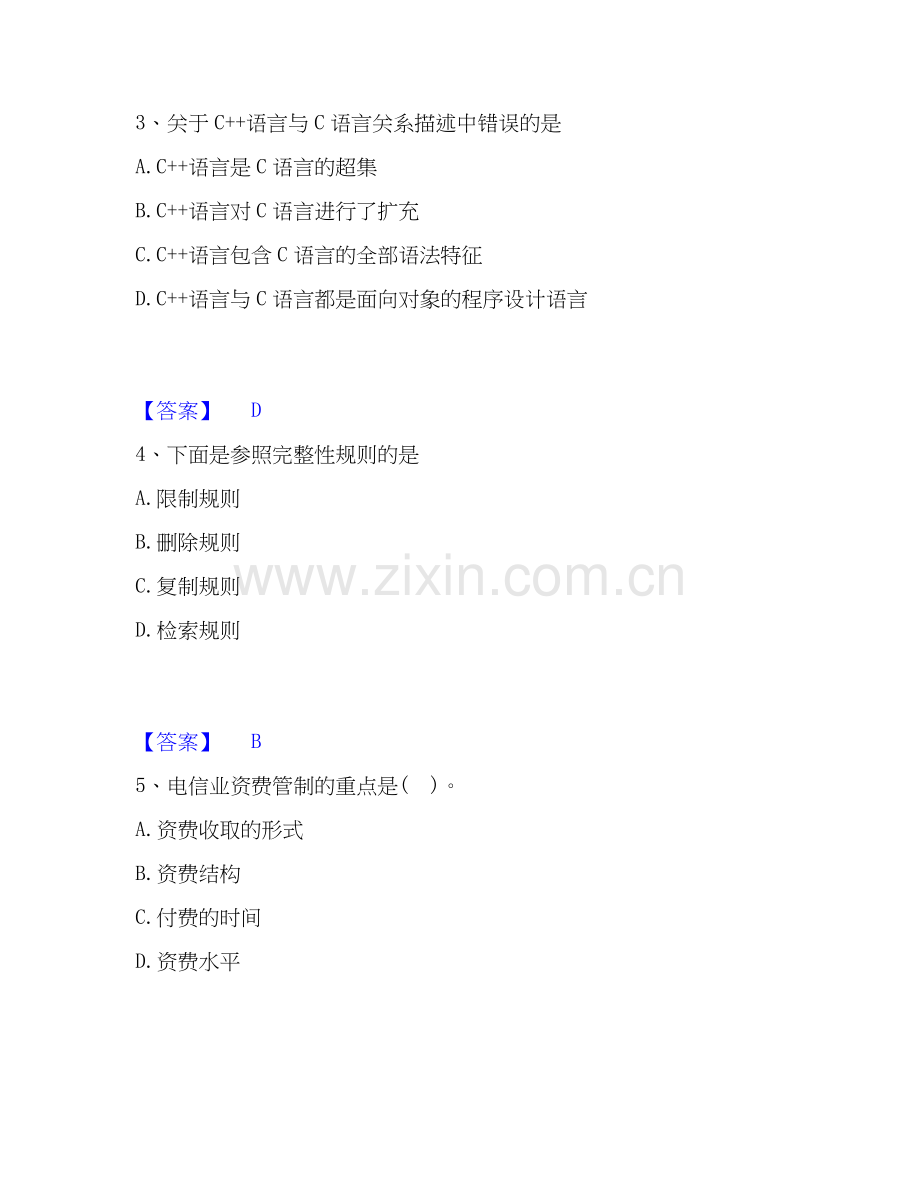 3、关于C++语言与C语言关系描述中错误的是

A.C++语言是C语言的超集

B.C++语言对C语言进行了扩充

C.C++语言包含C语言的全部语法特征

D.C++语言与C语言都是面向对象的程序设计语言

【答案】 D

4、下面是参照完整性规则的是

A.限制规则

B.删除规则

C.复制规则

D.检索规则

【答案】 B

5、电信业资费管制的重点是( )。

A.资费收取的形式

B.资费结构

C.付费的时间

D.资费水平

www.zixin.com.cn